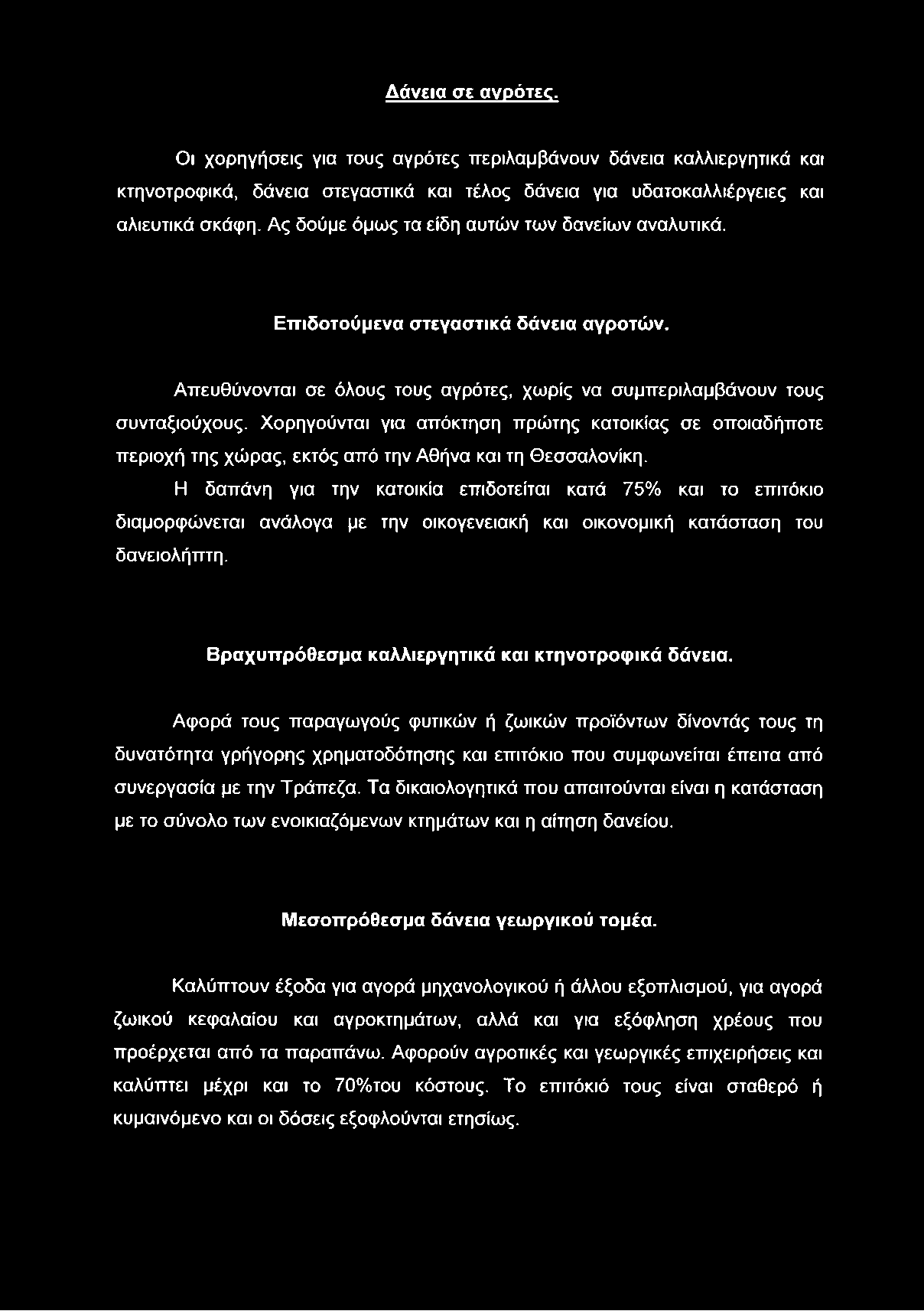 Δάνεια σε αγρότες.

Οι χορηγήσεις για τους αγρότες περιλαμβάνουν δάνεια καλλιεργητικά και κτηνοτροφικά, δάνεια στεγαστικά και τέλος δάνεια για υδατοκαλλιέργειες και αλιευτικά σκάφη. Ας δούμε όμως τα είδη αυτών των δανείων αναλυτικά.

Επιδοτούμενα στεγαστικά δάνεια αγροτών.

Απευθύνονται σε όλους τους αγρότες, χωρίς να συμπεριλαμβάνουν τους συνταξιούχους. Χορηγούνται για απόκτηση πρώτης κατοικίας σε οποιαδήποτε περιοχή της χώρας, εκτός από την Αθήνα και τη Θεσσαλονίκη. Η δαπάνη για την κατοικία επιδοτείται κατά 75% και το επιτόκιο διαμορφώνεται ανάλογα με την οικογενειακή και οικονομική κατάσταση του δανειολήπτη.

Βραχυπρόθεσμα καλλιεργητικά και κτηνοτροφικά δάνεια.

Αφορά τους παραγωγούς φυτικών ή ζωικών προϊόντων δίνοντάς τους τη δυνατότητα γρήγορης χρηματοδότησης και επιτόκιο που συμφωνείται έπειτα από συνεργασία με την Τράπεζα. Τα δικαιολογητικά που απαιτούνται είναι η κατάσταση με το σύνολο των ενοικιαζόμενων κτημάτων και η αίτηση δανείου.

Μεσοπρόθεσμα δάνεια γεωργικού τομέα.

Καλύπτουν έξοδα για αγορά μηχανολογικού ή άλλου εξοπλισμού, για αγορά ζωικού κεφαλαίου και αγροκτημάτων, αλλά και για εξόφληση χρέους που προέρχεται από τα παραπάνω. Αφορούν αγροτικές και γεωργικές επιχειρήσεις και καλύπτει μέχρι και το 70%του κόστους. Το επιτόκιό τους είναι σταθερό ή κυμαινόμενο και οι δόσεις εξοφλούνται ετησίως.